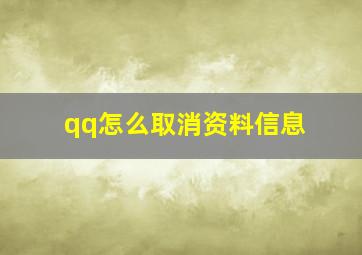 qq怎么取消资料信息